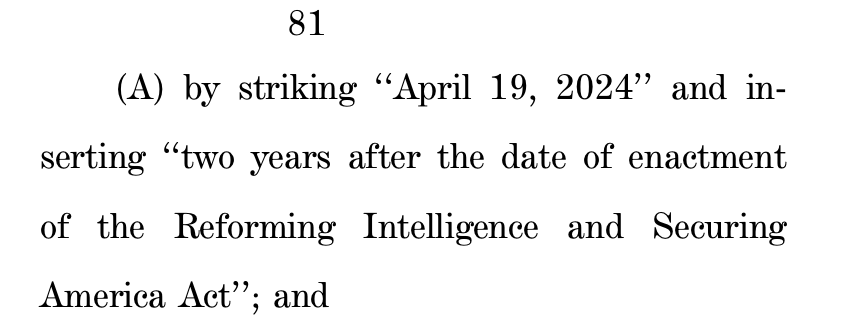 81

(A) by striking "April 19, 2024" and inserting "two years after the date of enactment of the Reforming Intelligence and Securing America Act"; and